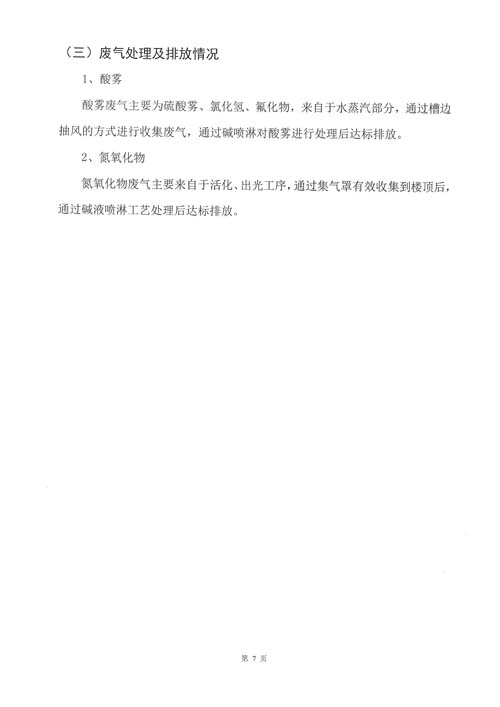 （三）废气处理及排放情况

1、酸雾

酸雾废气主要为硫酸雾、氯化氢、氟化物，来自于水蒸汽部分，通过槽边抽风的方式进行收集废气，通过碱喷淋对酸雾进行处理后达标排放。

2、氮氧化物

氮氧化物废气主要来自于活化、出光工序，通过集气罩有效收集到楼顶后，通过碱液喷淋工艺处理后达标排放。

第7页